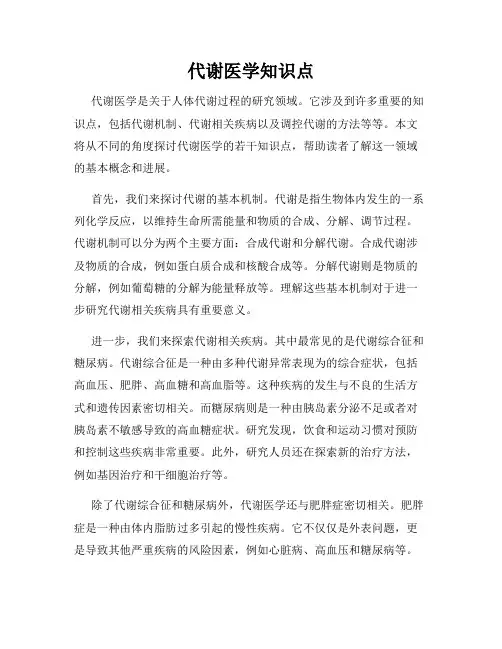 代谢医学知识点

代谢医学是关于人体代谢过程的研究领域。它涉及到许多重要的知识点，包括代谢机制、代谢相关疾病以及调控代谢的方法等等。本文将从不同的角度探讨代谢医学的若干知识点，帮助读者了解这一领域的基本概念和进展。

首先，我们来探讨代谢的基本机制。代谢是指生物体内发生的一系列化学反应，以维持生命所需能量和物质的合成、分解、调节过程。代谢机制可以分为两个主要方面：合成代谢和分解代谢。合成代谢涉及物质的合成，例如蛋白质合成和核酸合成等。分解代谢则是物质的分解，例如葡萄糖的分解为能量释放等。理解这些基本机制对于进一步研究代谢相关疾病具有重要意义。

进一步，我们来探索代谢相关疾病。其中最常见的是代谢综合征和糖尿病。代谢综合征是一种由多种代谢异常表现为的综合症状，包括高血压、肥胖、高血糖和高血脂等。这种疾病的发生与不良的生活方式和遗传因素密切相关。而糖尿病则是一种由胰岛素分泌不足或者对胰岛素不敏感导致的高血糖症状。研究发现，饮食和运动习惯对预防和控制这些疾病非常重要。此外，研究人员还在探索新的治疗方法，例如基因治疗和干细胞治疗等。

除了代谢综合征和糖尿病外，代谢医学还与肥胖症密切相关。肥胖症是一种由体内脂肪过多引起的慢性疾病。它不仅仅是外表问题，更是导致其他严重疾病的风险因素，例如心脏病、高血压和糖尿病等。